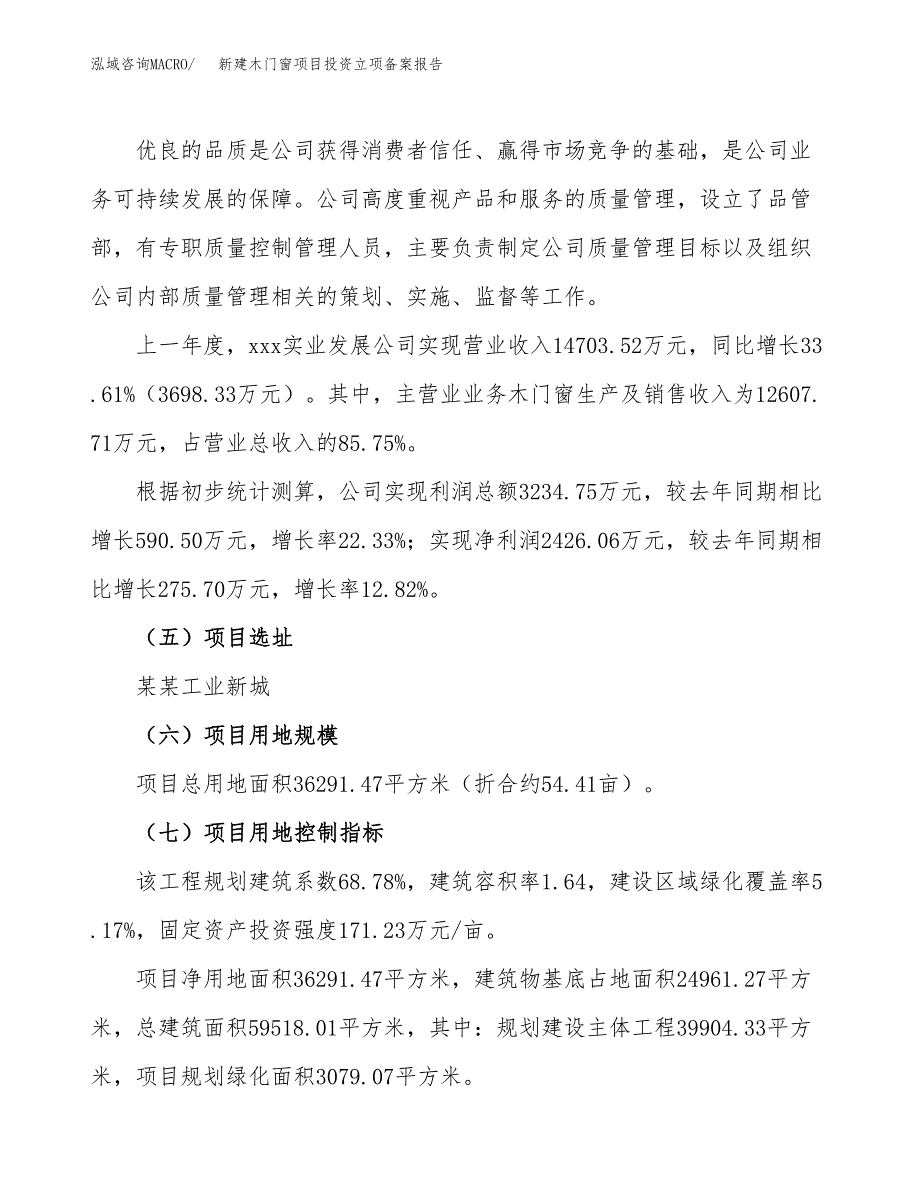 泓域咨询MACRO/　新建木门窗项目投资立项备案报告

优良的品质是公司获得消费者信任、赢得市场竞争的基础，是公司业务可持续发展的保障。公司高度重视产品和服务的质量管理，设立了品管部，有专职质量控制管理人员，主要负责制定公司质量管理目标以及组织公司内部质量管理相关的策划、实施、监督等工作。

上一年度，xxx实业发展公司实现营业收入14703.52万元，同比增长33.61%（3698.33万元）。其中，主营业业务木门窗生产及销售收入为12607.71万元，占营业总收入的85.75%。

根据初步统计测算，公司实现利润总额3234.75万元，较去年同期相比增长590.50万元，增长率22.33%；实现净利润2426.06万元，较去年同期相比增长275.70万元，增长率12.82%。

（五）项目选址

某某工业新城

（六）项目用地规模

项目总用地面积36291.47平方米（折合约54.41亩）。

（七）项目用地控制指标

该工程规划建筑系数68.78%，建筑容积率1.64，建设区域绿化覆盖率5.17%，固定资产投资强度171.23万元/亩。

项目净用地面积36291.47平方米，建筑物基底占地面积24961.27平方米，总建筑面积59518.01平方米，其中：规划建设主体工程39904.33平方米，项目规划绿化面积3079.07平方米。